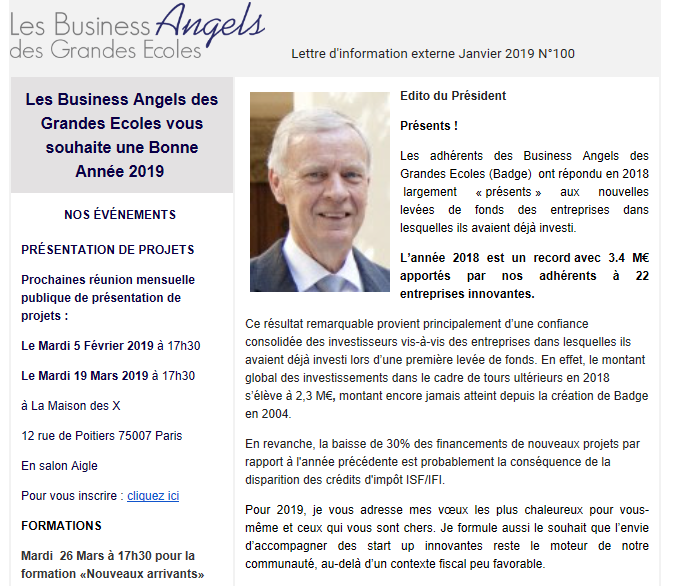 Les Business Angels
des Grandes Ecoles

Lettre d'information externe Janvier 2019 N°100

Les Business Angels des Grandes Ecoles vous souhaite une Bonne Année 2019

NOS ÉVÉNEMENTS

PRÉSENTATION DE PROJETS

Prochaines réunion mensuelle publique de présentation de projets :

Le Mardi 5 Février 2019 à 17h30

Le Mardi 19 Mars 2019 à 17h30

à La Maison des X

12 rue de Poitiers 75007 Paris

En salon Aigle

Pour vous inscrire : cliquez ici

FORMATIONS

Mardi 26 Mars à 17h30 pour la formation «Nouveaux arrivants»

Edito du Président

Présents !

Les adhérents des Business Angels des Grandes Ecoles (Badge) ont répondu en 2018 largement « présents » aux nouvelles levées de fonds des entreprises dans lesquelles ils avaient déjà investi.

L'année 2018 est un record avec 3.4 M€ apportés par nos adhérents à 22 entreprises innovantes.

Ce résultat remarquable provient principalement d'une confiance consolidée des investisseurs vis-à-vis des entreprises dans lesquelles ils avaient déjà investi lors d'une première levée de fonds. En effet, le montant global des investissements dans le cadre de tours ultérieurs en 2018 s'élève à 2,3 M€, montant encore jamais atteint depuis la création de Badge en 2004.

En revanche, la baisse de 30% des financements de nouveaux projets par rapport à l'année précédente est probablement la conséquence de la disparition des crédits d'impôt ISF/IFI.

Pour 2019, je vous adresse mes vœux les plus chaleureux pour vous-même et ceux qui vous sont chers. Je formule aussi le souhait que l'envie d'accompagner des start up innovantes reste le moteur de notre communauté, au-delà d'un contexte fiscal peu favorable.